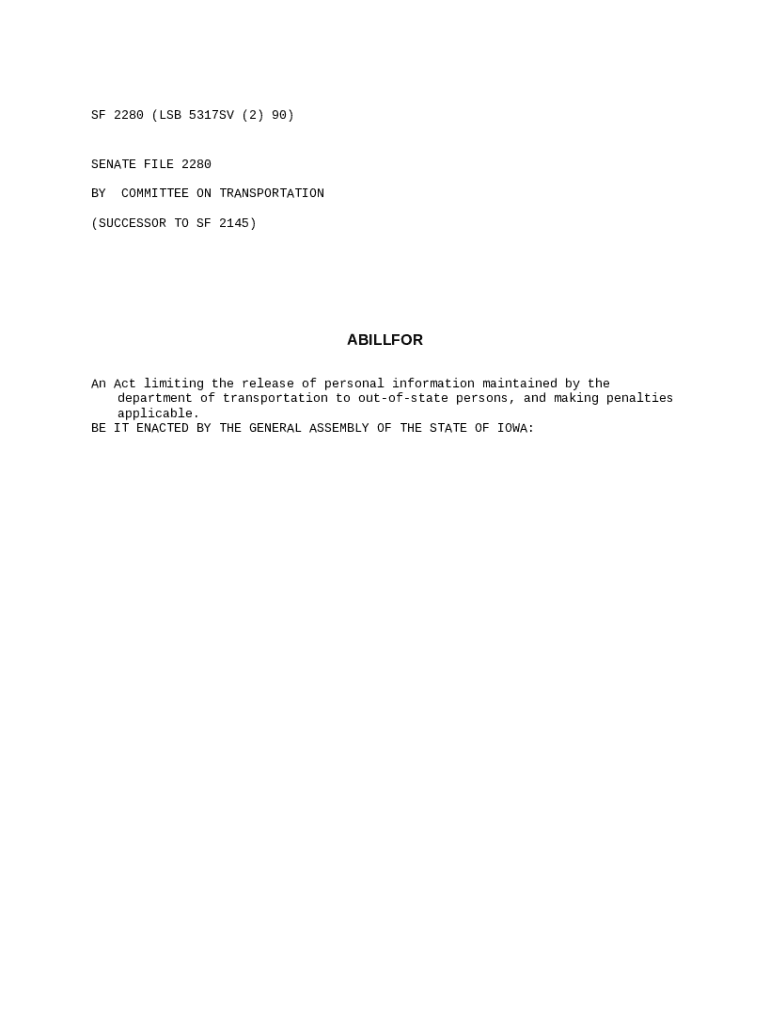 SF 2280 (LSB 5317SV (2) 90)

SENATE FILE 2280

BY COMMITTEE ON TRANSPORTATION

(SUCCESSOR TO SF 2145)

ABILLFOR

An Act limiting the release of personal information maintained by the department of transportation to out-of-state persons, and making penalties applicable.

BE IT ENACTED BY THE GENERAL ASSEMBLY OF THE STATE OF IOWA: